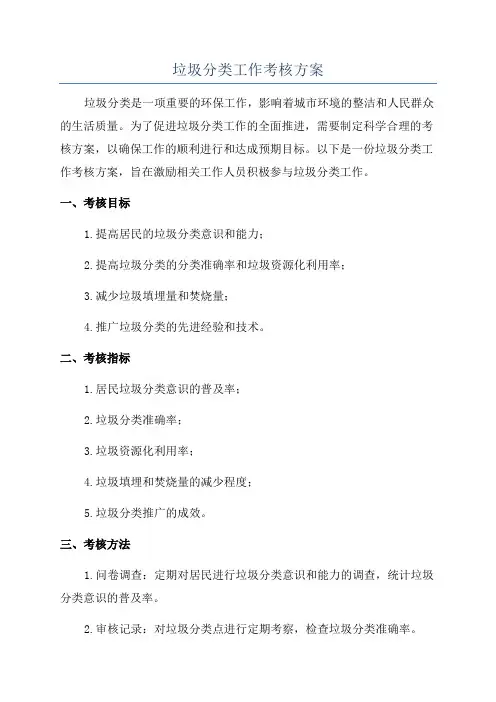 垃圾分类工作考核方案

垃圾分类是一项重要的环保工作，影响着城市环境的整洁和人民群众的生活质量。为了促进垃圾分类工作的全面推进，需要制定科学合理的考核方案，以确保工作的顺利进行和达成预期目标。以下是一份垃圾分类工作考核方案，旨在激励相关工作人员积极参与垃圾分类工作。

一、考核目标

1.提高居民的垃圾分类意识和能力；

2.提高垃圾分类的分类准确率和垃圾资源化利用率；

3.减少垃圾填埋量和焚烧量；

4.推广垃圾分类的先进经验和技术。

二、考核指标

1.居民垃圾分类意识的普及率；

2.垃圾分类准确率；

3.垃圾资源化利用率；

4.垃圾填埋和焚烧量的减少程度；

5.垃圾分类推广的成效。

三、考核方法

1.问卷调查：定期对居民进行垃圾分类意识和能力的调查，统计垃圾分类意识的普及率。

2.审核记录：对垃圾分类点进行定期考察，检查垃圾分类准确率。